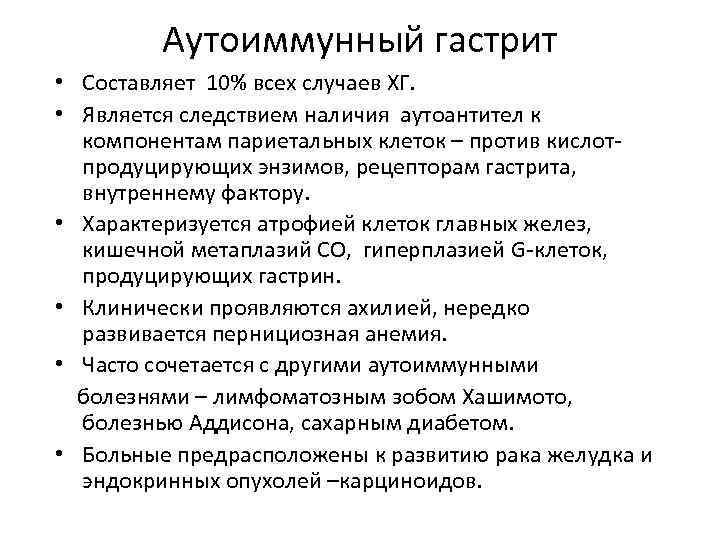 Аутоиммунный гастрит

• Составляет 10% всех случаев ХГ.
• Является следствием наличия аутоантител к компонентам париетальных клеток – против кислот-продуцирующих энзимов, рецепторам гастрита, внутреннему фактору.
• Характеризуется атрофией клеток главных желез, кишечной метаплазий СО, гиперплазией G-клеток, продуцирующих гастрин.
• Клинически проявляются ахилией, нередко развивается пернициозная анемия.
• Часто сочетается с другими аутоиммунными болезнями – лимфоматозным зобом Хашимото, болезнью Аддисона, сахарным диабетом.
• Больные предрасположены к развитию рака желудка и эндокринных опухолей –карциноидов.